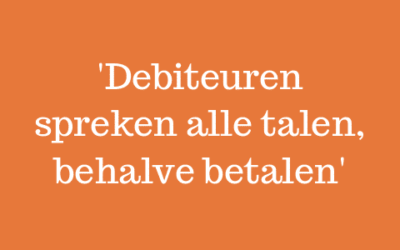 'Debiteuren spreken alle talen, behalve betalen'